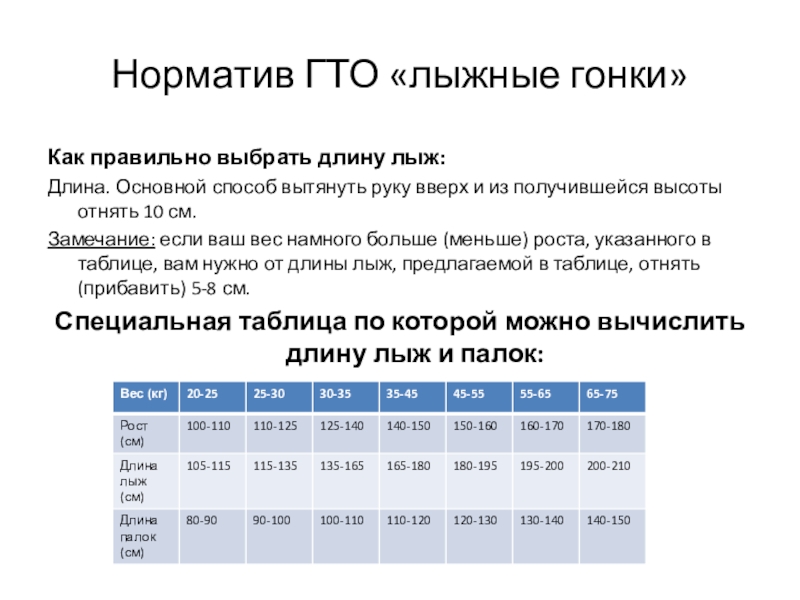 Норматив ГТО «лыжные гонки»

Как правильно выбрать длину лыж:

Длина. Основной способ вытянуть руку вверх и из получившейся высоты отнять 10 см.

Замечание: если ваш вес намного больше (меньше) роста, указанного в таблице, вам нужно от длины лыж, предлагаемой в таблице, отнять (прибавить) 5-8 см.

Специальная таблица по которой можно вычислить длину лыж и палок:

| Вес (кг) | 20-25 | 25-30 | 30-35 | 35-45 | 45-55 | 55-65 | 65-75 |
|---|---|---|---|---|---|---|---|
| Рост (см) | 100-110 | 110-125 | 125-140 | 140-150 | 150-160 | 160-170 | 170-180 |
| Длина лыж (см) | 105-115 | 115-135 | 135-165 | 165-180 | 180-195 | 195-200 | 200-210 |
| Длина палок (см) | 80-90 | 90-100 | 100-110 | 110-120 | 120-130 | 130-140 | 140-150 |